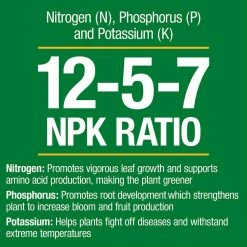 Nitrogen (N), Phosphorus (P) and Potassium (K)

12-5-7
NPK RATIO

Nitrogen: Promotes vigorous leaf growth and supports amino acid production, making the plant greener

Phosphorus: Promotes root development which strengthens plant to increase bloom and fruit production

Potassium: Helps plants fight off diseases and withstand extreme temperatures